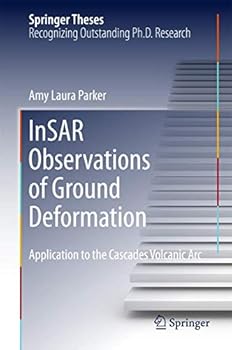 Springer Theses
Recognizing Outstanding Ph.D. Research

Amy Laura Parker

InSAR Observations of Ground Deformation

Application to the Cascades Volcanic Arc

Springer